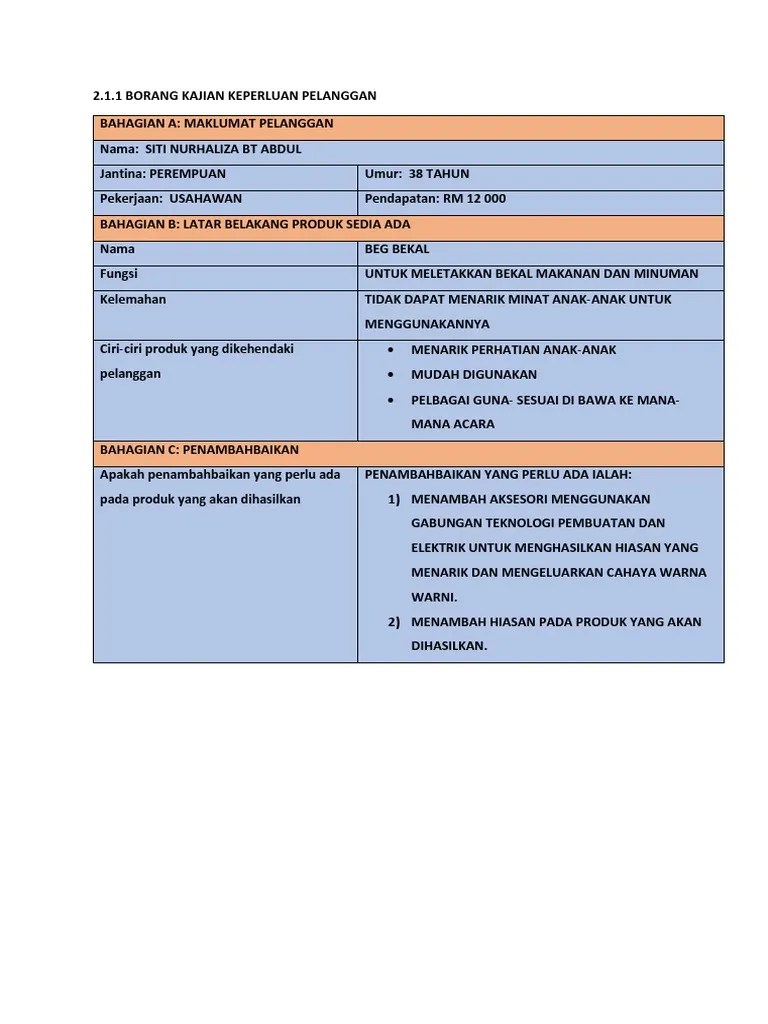 2.1.1 BORANG KAJIAN KEPERLUAN PELANGGAN

| BAHAGIAN A: MAKLUMAT PELANGGAN | |
|---|---|
| Nama: SITI NURHALIZA BT ABDUL | |
| Jantina: PEREMPUAN | Umur: 38 TAHUN |
| Pekerjaan: USAHAWAN | Pendapatan: RM 12 000 |
| BAHAGIAN B: LATAR BELAKANG PRODUK SEDIA ADA | |
| Nama | BEG BEKAL |
| Fungsi | UNTUK MELETAKKAN BEKAL MAKANAN DAN MINUMAN |
| Kelemahan | TIDAK DAPAT MENARIK MINAT ANAK-ANAK UNTUK MENGGUNAKANNYA |
| Ciri-ciri produk yang dikehendaki pelanggan | • MENARIK PERHATIAN ANAK-ANAK • MUDAH DIGUNAKAN • PELBAGAI GUNA- SESUAI DI BAWA KE MANA-MANA ACARA |
| BAHAGIAN C: PENAMBAHBAIKAN | |
| Apakah penambahbaikan yang perlu ada pada produk yang akan dihasilkan | PENAMBAHBAIKAN YANG PERLU ADA IALAH: 1) MENAMBAH AKSESORI MENGGUNAKAN GABUNGAN TEKNOLOGI PEMBUATAN DAN ELEKTRIK UNTUK MENGHASILKAN HIASAN YANG MENARIK DAN MENGELUARKAN CAHAYA WARNA WARNI. 2) MENAMBAH HIASAN PADA PRODUK YANG AKAN DIHASILKAN. |